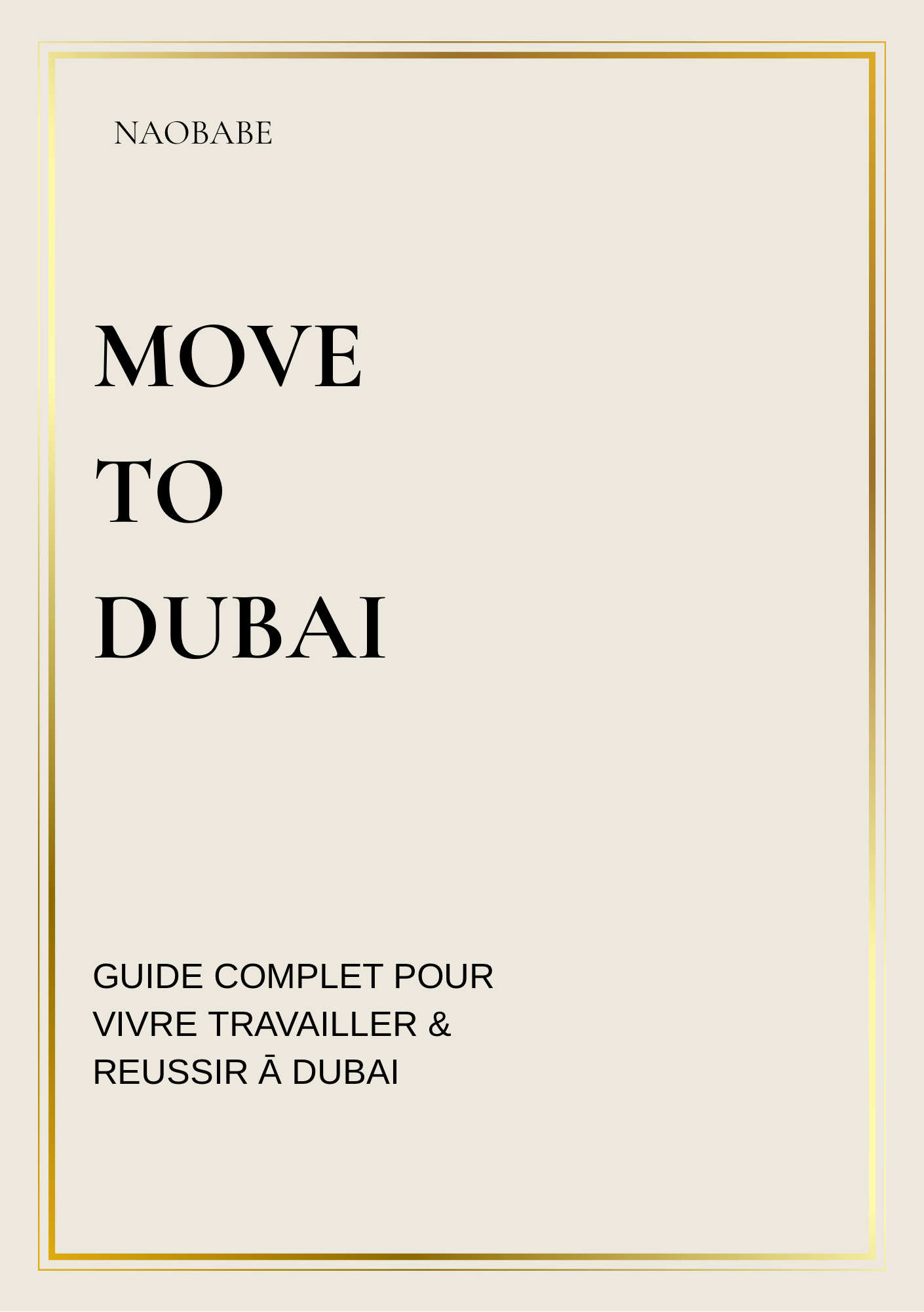 NAOBABE

MOVE
TO
DUBAI

GUIDE COMPLET POUR VIVRE TRAVAILLER & REUSSIR Ā DUBAI